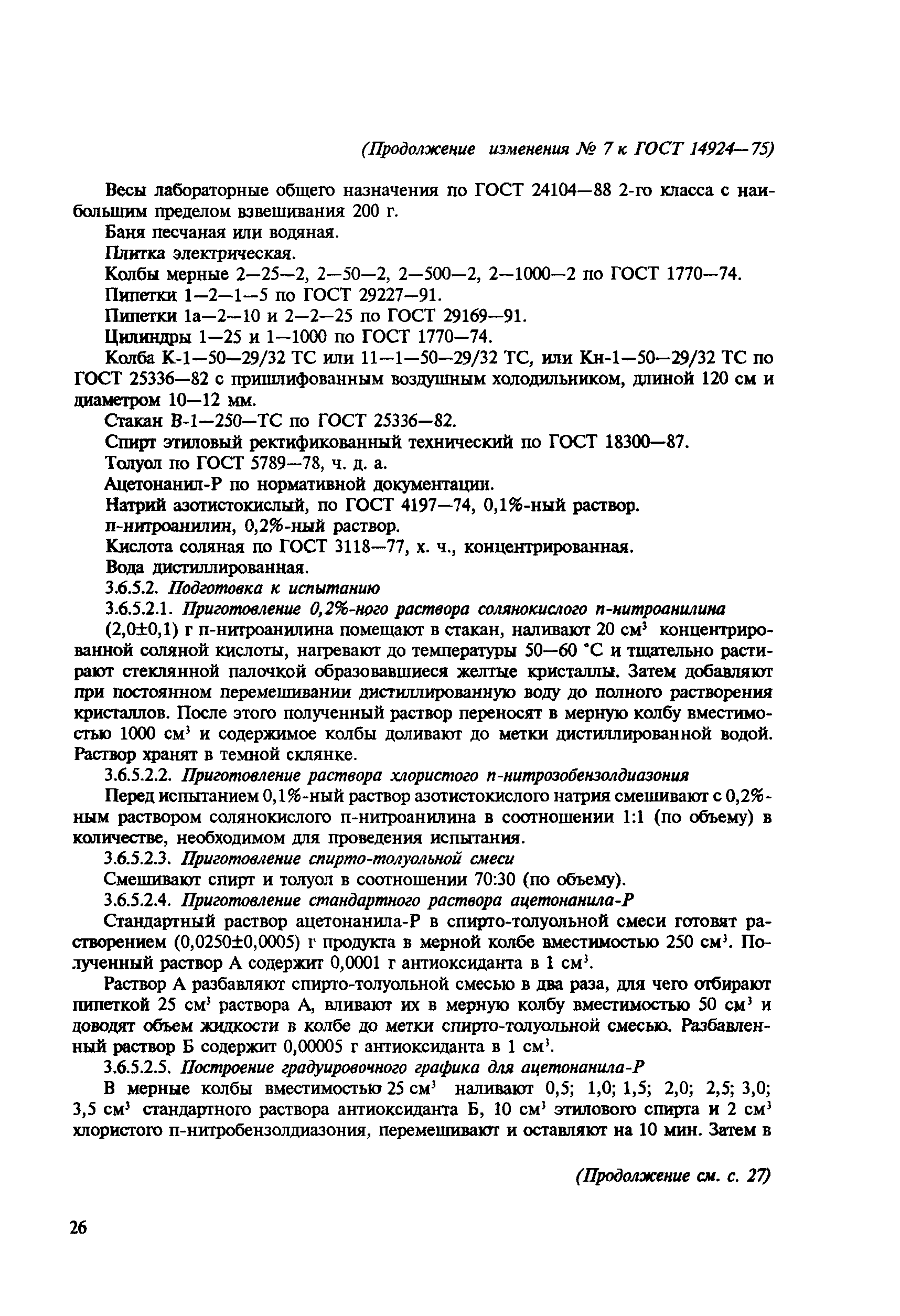 (Продолжение изменения № 7 к ГОСТ 14924—75)

Весы лабораторные общего назначения по ГОСТ 24104—88 2-го класса с наибольшим пределом взвешивания 200 г.

Баня песчаная или водяная.

Плитка электрическая.

Колбы мерные 2—25—2, 2—50—2, 2—500—2, 2—1000—2 по ГОСТ 1770—74.

Пипетки 1—2—1—5 по ГОСТ 29227—91.

Пипетки 1а—2—10 и 2—2—25 по ГОСТ 29169—91.

Цилиндры 1—25 и 1—1000 по ГОСТ 1770—74.

Колба К-1—50—29/32 ТС или 11—1—50—29/32 ТС, или Кн-1—50—29/32 ТС по ГОСТ 25336—82 с пришлифованным воздушным холодильником, длиной 120 см и диаметром 10—12 мм.

Стакан В-1—250—ТС по ГОСТ 25336—82.

Спирт этиловый ректификованный технический по ГОСТ 18300—87.

Толуол по ГОСТ 5789—78, ч. д. а.

Ацетонанил-Р по нормативной документации.

Натрий азотистокислый, по ГОСТ 4197—74, 0,1%-ный раствор.

п-нитроанилин, 0,2%-ный раствор.

Кислота соляная по ГОСТ 3118—77, х. ч., концентрированная.

Вода дистиллированная.

3.6.5.2. Подготовка к испытанию

3.6.5.2.1. Приготовление 0,2%-ного раствора солянокислого п-нитроанилина

(2,0±0,1) г п-нитроанилина помещают в стакан, наливают 20 см$^3$ концентрированной соляной кислоты, нагревают до температуры 50—60 °С и тщательно растирают стеклянной палочкой образовавшиеся желтые кристаллы. Затем добавляют при постоянном перемешивании дистиллированную воду до полного растворения кристаллов. После этого полученный раствор переносят в мерную колбу вместимостью 1000 см$^3$ и содержимое колбы доливают до метки дистиллированной водой. Раствор хранят в темной склянке.

3.6.5.2.2. Приготовление раствора хлористого п-нитрозобензолдиазония

Перед испытанием 0,1%-ный раствор азотистокислого натрия смешивают с 0,2%-ным раствором солянокислого п-нитроанилина в соотношении 1:1 (по объему) в количестве, необходимом для проведения испытания.

3.6.5.2.3. Приготовление спирто-толуольной смеси

Смешивают спирт и толуол в соотношении 70:30 (по объему).

3.6.5.2.4. Приготовление стандартного раствора ацетонанила-Р

Стандартный раствор ацетонанила-Р в спирто-толуольной смеси готовят растворением (0,0250±0,0005) г продукта в мерной колбе вместимостью 250 см$^3$. Полученный раствор А содержит 0,0001 г антиоксиданта в 1 см$^3$.

Раствор А разбавляют спирто-толуольной смесью в два раза, для чего отбирают пипеткой 25 см$^3$ раствора А, вливают их в мерную колбу вместимостью 50 см$^3$ и доводят объем жидкости в колбе до метки спирто-толуольной смесью. Разбавленный раствор Б содержит 0,00005 г антиоксиданта в 1 см$^3$.

3.6.5.2.5. Построение градуировочного графика для ацетонанила-Р

В мерные колбы вместимостью 25 см$^3$ наливают 0,5; 1,0; 1,5; 2,0; 2,5; 3,0; 3,5 см$^3$ стандартного раствора антиоксиданта Б, 10 см$^3$ этилового спирта и 2 см$^3$ хлористого п-нитробензолдиазония, перемешивают и оставляют на 10 мин. Затем в

(Продолжение см. с. 27)

26